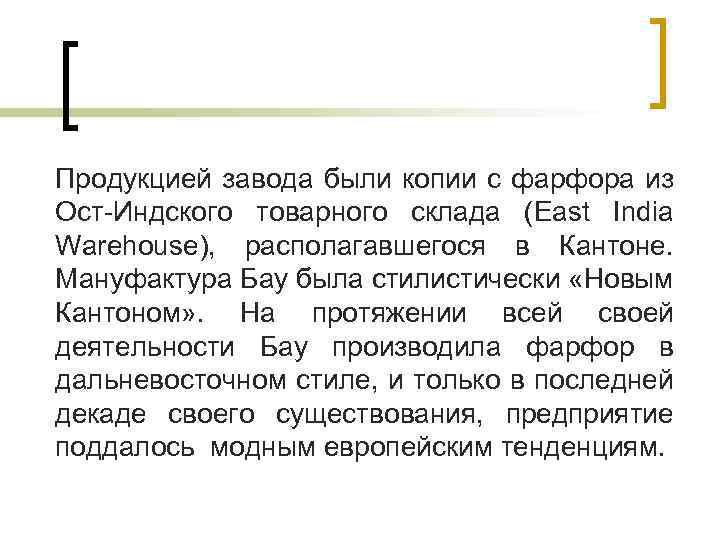 Продукцией завода были копии с фарфора из Ост-Индского товарного склада (East India Warehouse), располагавшегося в Кантоне. Мануфактура Бау была стилистически «Новым Кантоном». На протяжении всей своей деятельности Бау производила фарфор в дальневосточном стиле, и только в последней декаде своего существования, предприятие поддалось модным европейским тенденциям.